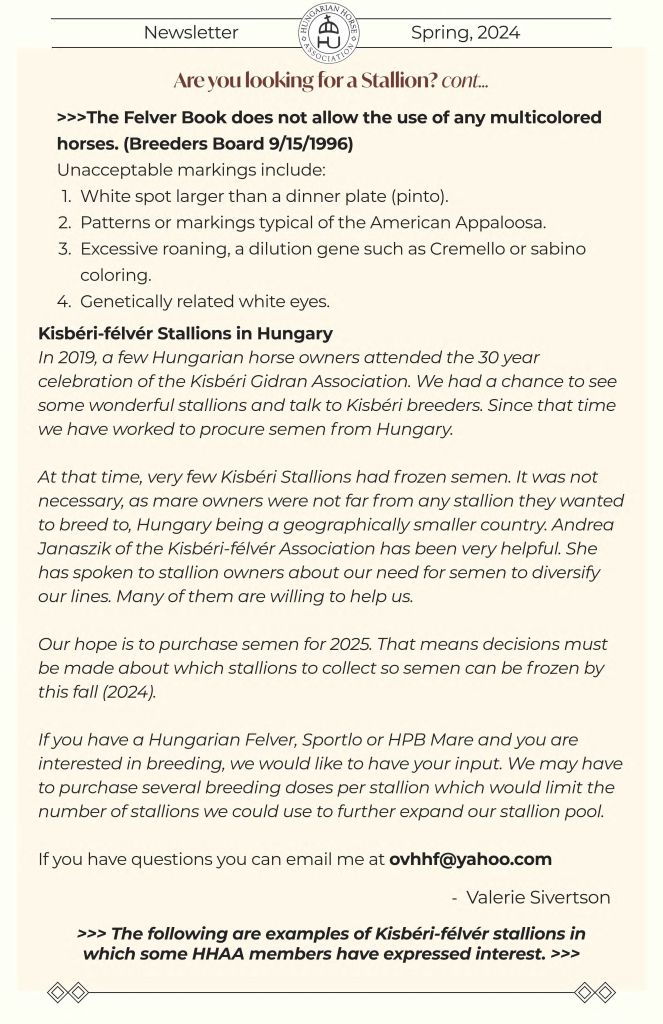 Newsletter HUNGARIAN HORSE ASSOCIATION HU Spring, 2024

Are you looking for a Stallion? cont...

>>>The Felver Book does not allow the use of any multicolored horses. (Breeders Board 9/15/1996)

Unacceptable markings include:

1. White spot larger than a dinner plate (pinto).
2. Patterns or markings typical of the American Appaloosa.
3. Excessive roaning, a dilution gene such as Cremello or sabino coloring.
4. Genetically related white eyes.

Kisbéri-félvér Stallions in Hungary

In 2019, a few Hungarian horse owners attended the 30 year celebration of the Kisbéri Gidran Association. We had a chance to see some wonderful stallions and talk to Kisbéri breeders. Since that time we have worked to procure semen from Hungary.

At that time, very few Kisbéri Stallions had frozen semen. It was not necessary, as mare owners were not far from any stallion they wanted to breed to, Hungary being a geographically smaller country. Andrea Janaszik of the Kisbéri-félvér Association has been very helpful. She has spoken to stallion owners about our need for semen to diversify our lines. Many of them are willing to help us.

Our hope is to purchase semen for 2025. That means decisions must be made about which stallions to collect so semen can be frozen by this fall (2024).

If you have a Hungarian Felver, Sportlo or HPB Mare and you are interested in breeding, we would like to have your input. We may have to purchase several breeding doses per stallion which would limit the number of stallions we could use to further expand our stallion pool.

If you have questions you can email me at ovhhf@yahoo.com

- Valerie Sivertson

>>> The following are examples of Kisbéri-félvér stallions in which some HHAA members have expressed interest. >>>